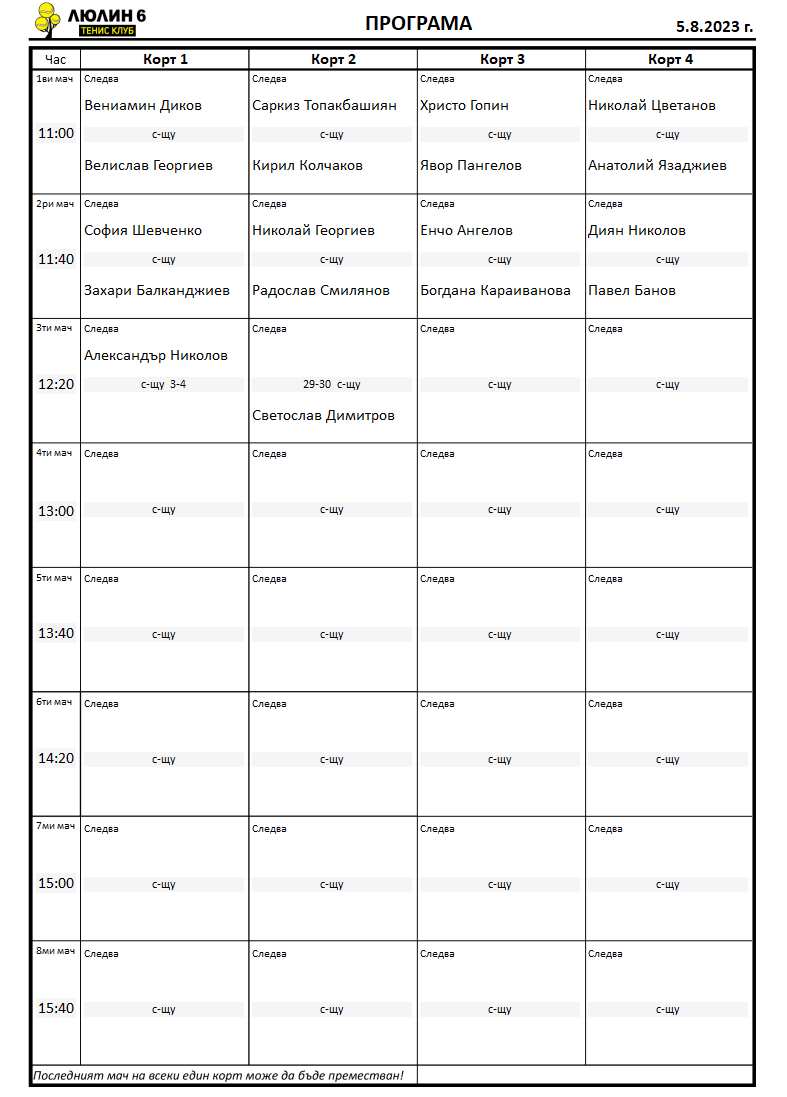 ЛЮЛИН 6
ТЕНИС КЛУБ

ПРОГРАМА

5.8.2023 г.

| Час | Корт 1 | Корт 2 | Корт 3 | Корт 4 |
|---|---|---|---|---|
| 1ви мач 11:00 | Следва Вениамин Диков с-щу Велислав Георгиев | Следва Саркиз Топакбашиян с-щу Кирил Колчаков | Следва Христо Гопин с-щу Явор Пангелов | Следва Николай Цветанов с-щу Анатолий Язаджиев |
| 2ри мач 11:40 | Следва София Шевченко с-щу Захари Балканджиев | Следва Николай Георгиев с-щу Радослав Смилянов | Следва Енчо Ангелов с-щу Богдана Караиванова | Следва Диян Николов с-щу Павел Банов |
| 3ти мач 12:20 | Следва Александър Николов с-щу 3-4 | Следва 29-30 с-щу Светослав Димитров | Следва с-щу | Следва с-щу |
| 4ти мач 13:00 | Следва с-щу | Следва с-щу | Следва с-щу | Следва с-щу |
| 5ти мач 13:40 | Следва с-щу | Следва с-щу | Следва с-щу | Следва с-щу |
| 6ти мач 14:20 | Следва с-щу | Следва с-щу | Следва с-щу | Следва с-щу |
| 7ми мач 15:00 | Следва с-щу | Следва с-щу | Следва с-щу | Следва с-щу |
| 8ми мач 15:40 | Следва с-щу | Следва с-щу | Следва с-щу | Следва с-щу |

Последният мач на всеки един корт може да бъде преместван!